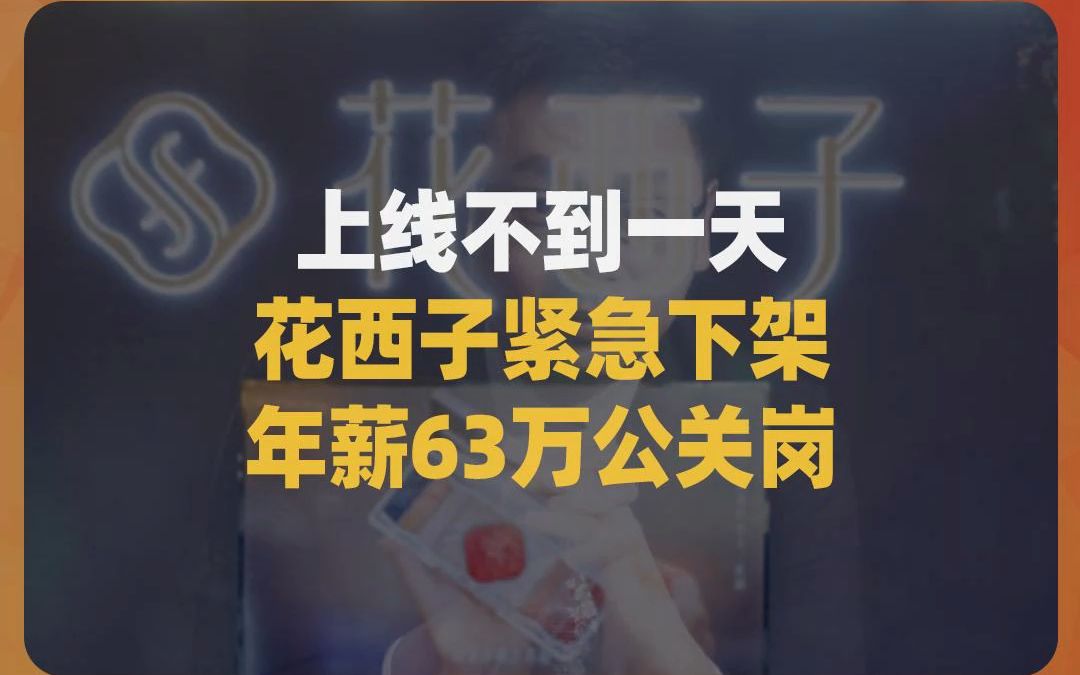 花西子

上线不到一天
花西子紧急下架
年薪63万公关岗